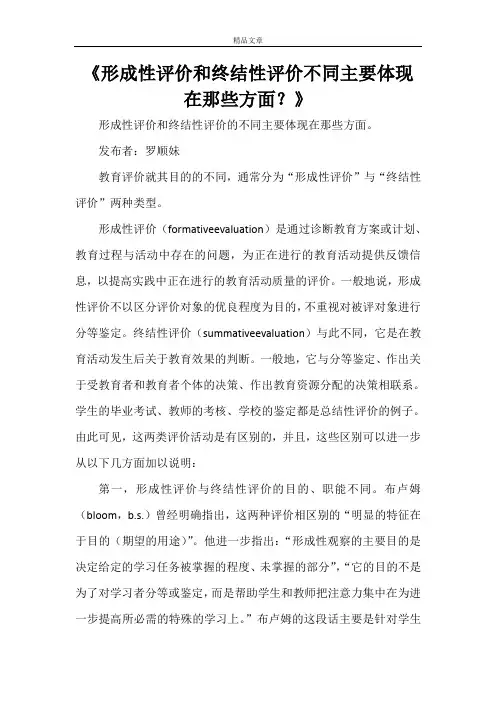 精品文章

《形成性评价和终结性评价不同主要体现在那些方面？》

形成性评价和终结性评价的不同主要体现在那些方面。

发布者：罗顺妹

教育评价就其目的的不同，通常分为“形成性评价”与“终结性评价”两种类型。

形成性评价（formativeevaluation）是通过诊断教育方案或计划、教育过程与活动中存在的问题，为正在进行的教育活动提供反馈信息，以提高实践中正在进行的教育活动质量的评价。一般地说，形成性评价不以区分评价对象的优良程度为目的，不重视对被评对象进行分等鉴定。终结性评价（summativeevaluation）与此不同，它是在教育活动发生后关于教育效果的判断。一般地，它与分等鉴定、作出关于受教育者和教育者个体的决策、作出教育资源分配的决策相联系。学生的毕业考试、教师的考核、学校的鉴定都是总结性评价的例子。由此可见，这两类评价活动是有区别的，并且，这些区别可以进一步从以下几方面加以说明：

第一，形成性评价与终结性评价的目的、职能不同。布卢姆（bloom，b.s.）曾经明确指出，这两种评价相区别的“明显的特征在于目的（期望的用途）”。他进一步指出：“形成性观察的主要目的是决定给定的学习任务被掌握的程度、未掌握的部分”，“它的目的不是为了对学习者分等或鉴定，而是帮助学生和教师把注意力集中在为进一步提高所必需的特殊的学习上。”布卢姆的这段话主要是针对学生